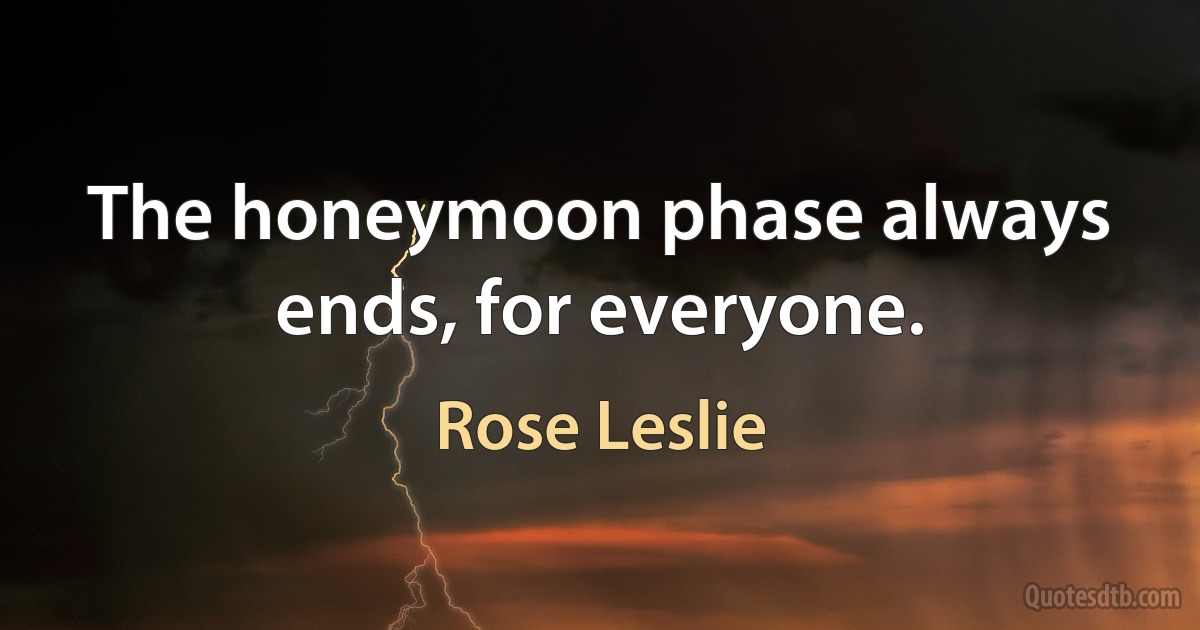 The honeymoon phase always ends, for everyone.

Rose Leslie

Quotesdtb.com